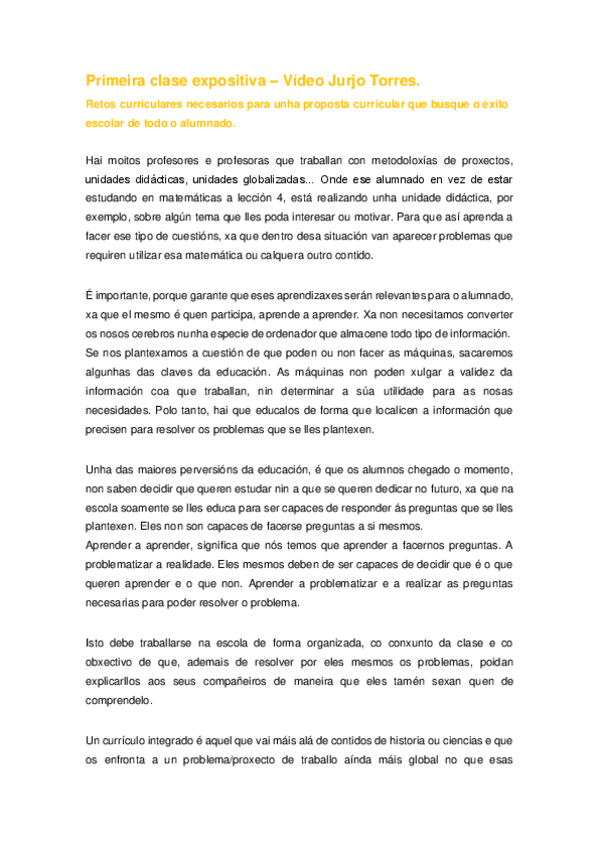 Primeira clase expositiva – Vídeo Jurjo Torres.

Retos curriculares necesarios para unha proposta curricular que busque o éxito escolar de todo o alumnado.

Hai moitos profesores e profesoras que traballan con metodoloxías de proxectos, unidades didácticas, unidades globalizadas... Onde ese alumnado en vez de estar estudando en matemáticas a lección 4, está realizando unha unidade didáctica, por exemplo, sobre algún tema que lles poda interesar ou motivar. Para que así aprenda a facer ese tipo de cuestións, xa que dentro desa situación van aparecer problemas que requiren utilizar esa matemática ou calquera outro contido.

É importante, porque garante que eses aprendizaxes serán relevantes para o alumnado, xa que el mesmo é quen participa, aprende a aprender. Xa non necesitamos converter os nosos cerebros nunha especie de ordenador que almacene todo tipo de información. Se nos plantexamos a cuestión de que poden ou non facer as máquinas, sacaremos algunhas das claves da educación. As máquinas non poden xulgar a validez da información coa que traballan, nin determinar a súa utilidade para as nosas necesidades. Polo tanto, hai que educalos de forma que localicen a información que precisen para resolver os problemas que se lles plantexen.

Unha das maiores perversións da educación, é que os alumnos chegado o momento, non saben decidir que queren estudar nin a que se queren dedicar no futuro, xa que na escola soamente se lles educa para ser capaces de responder ás preguntas que se lles plantexen. Eles non son capaces de facerse preguntas a si mesmos.
Aprender a aprender, significa que nós temos que aprender a facernos preguntas. A problematizar a realidade. Eles mesmos deben de ser capaces de decidir que é o que queren aprender e o que non. Aprender a problematizar e a realizar as preguntas necesarias para poder resolver o problema.

Isto debe traballarse na escola de forma organizada, co conxunto da clase e co obxectivo de que, ademais de resolver por eles mesmos os problemas, poidan explicarllos aos seus compañeiros de maneira que eles tamén sexan quen de comprendelo.

Un currículo integrado é aquel que vai máis alá de contidos de historia ou ciencias e que os enfronta a un problema/proxecto de traballo aínda máis global no que esas